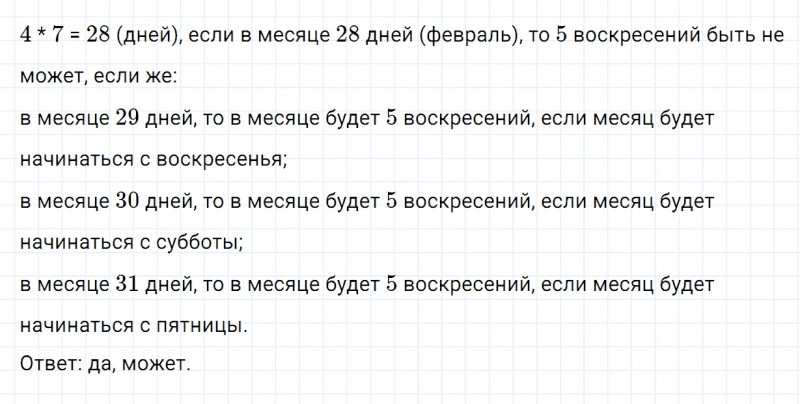 $4 * 7 = 28$ (дней), если в месяце $28$ дней (февраль), то $5$ воскресений быть не может, если же:
в месяце $29$ дней, то в месяце будет $5$ воскресений, если месяц будет начинаться с воскресенья;
в месяце $30$ дней, то в месяце будет $5$ воскресений, если месяц будет начинаться с субботы;
в месяце $31$ дней, то в месяце будет $5$ воскресений, если месяц будет начинаться с пятницы.
Ответ: да, может.